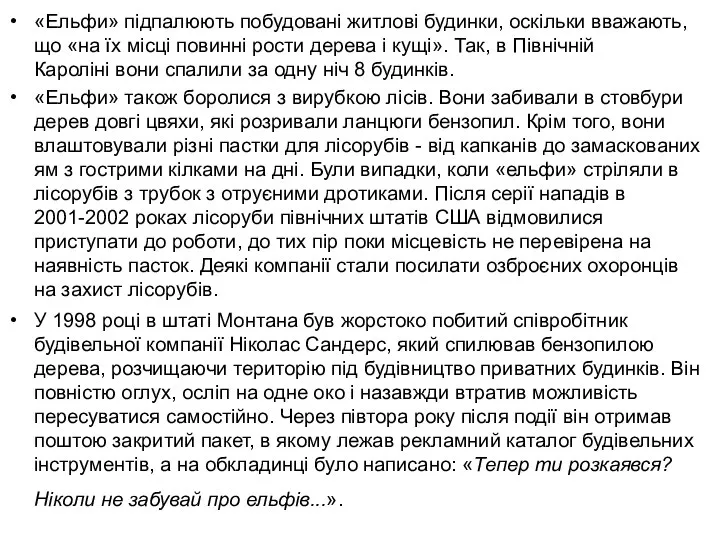 • «Ельфи» підпалюють побудовані житлові будинки, оскільки вважають, що «на їх місці повинні рости дерева і кущі». Так, в Північній Кароліні вони спалили за одну ніч 8 будинків.

• «Ельфи» також боролися з вирубкою лісів. Вони забивали в стовбури дерев довгі цвяхи, які розривали ланцюги бензопил. Крім того, вони влаштовували різні пастки для лісорубів - від капканів до замаскованих ям з гострими кілками на дні. Були випадки, коли «ельфи» стріляли в лісорубів з трубок з отруєними дротиками. Після серії нападів в 2001-2002 роках лісоруби північних штатів США відмовилися приступати до роботи, до тих пір поки місцевість не перевірена на наявність пасток. Деякі компанії стали посилати озброєних охоронців на захист лісорубів.

• У 1998 році в штаті Монтана був жорстоко побитий співробітник будівельної компанії Ніколас Сандерс, який спилював бензопилою дерева, розчищаючи територію під будівництво приватних будинків. Він повністю оглух, осліп на одне око і назавжди втратив можливість пересуватися самостійно. Через півтора року після події він отримав поштою закритий пакет, в якому лежав рекламний каталог будівельних інструментів, а на обкладинці було написано: «Тепер ти розкаявся?

Ніколи не забувай про ельфів...».